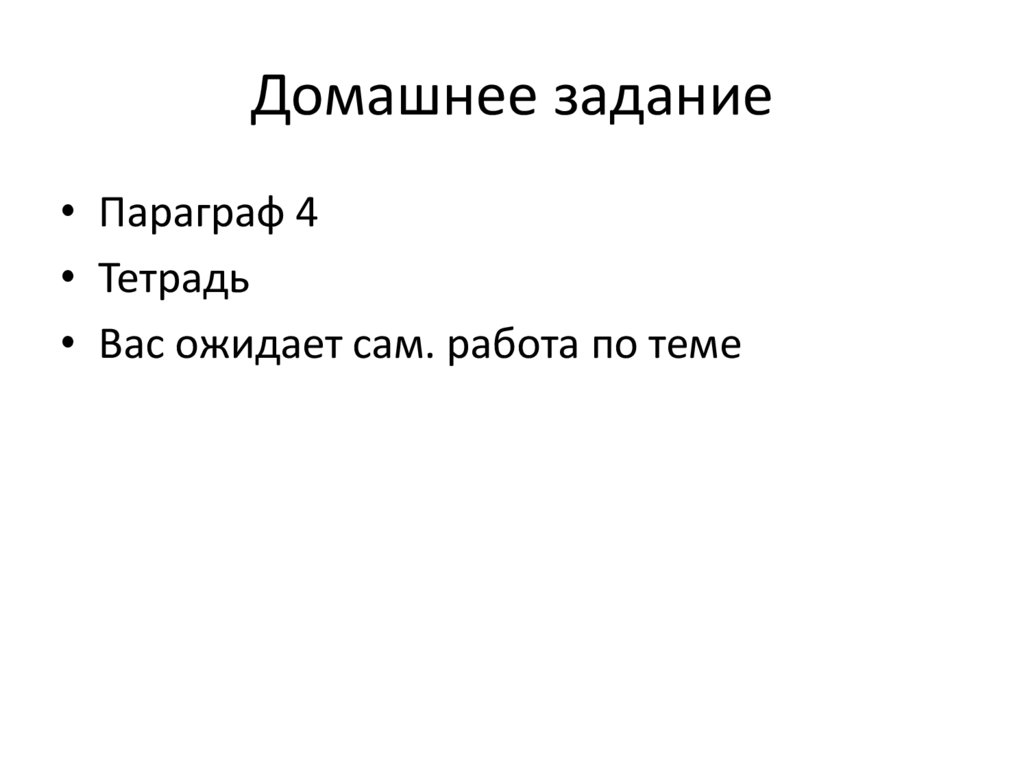 Домашнее задание

• Параграф 4
• Тетрадь
• Вас ожидает сам. работа по теме